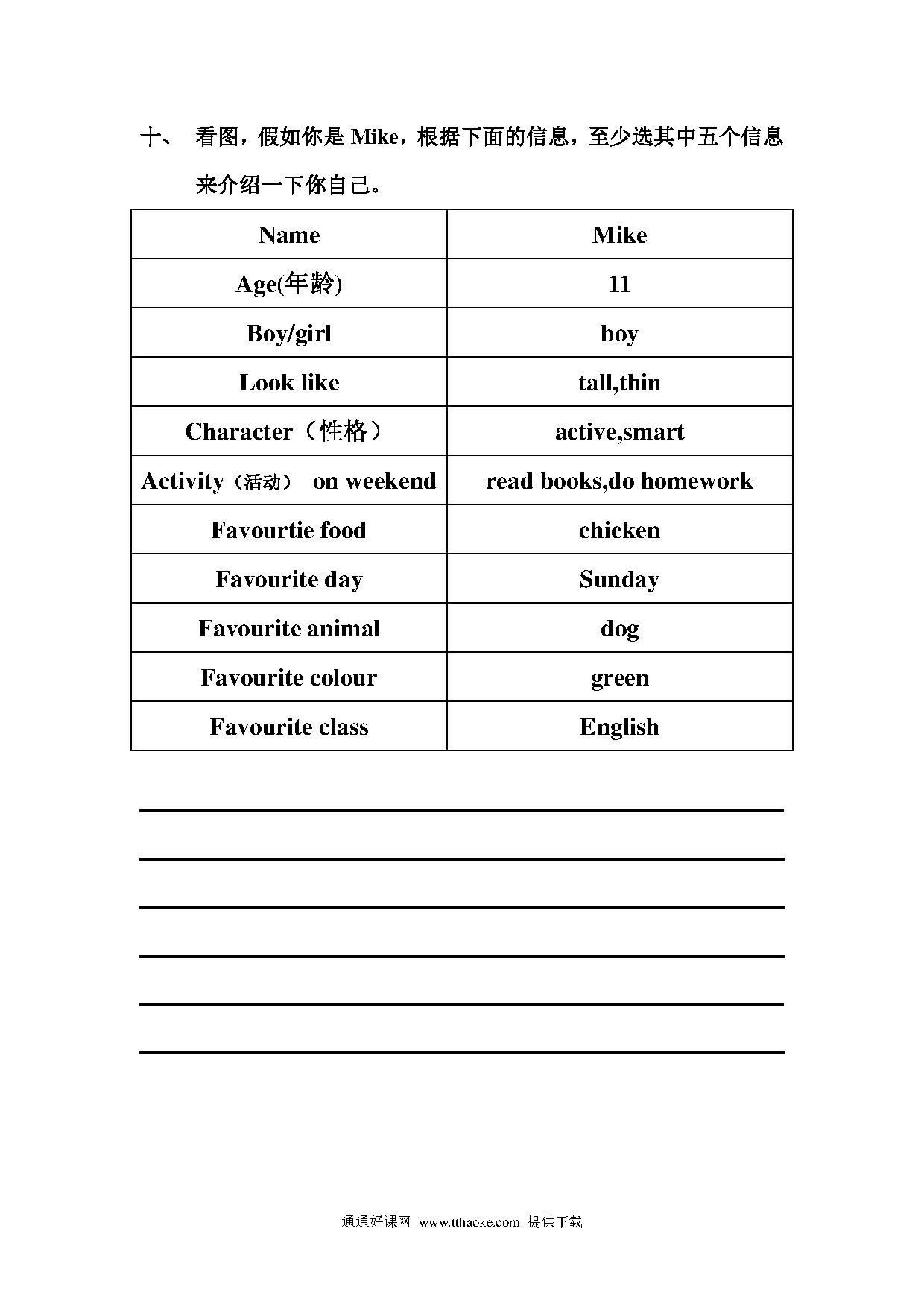 十、 看图，假如你是 Mike，根据下面的信息，至少选其中五个信息来介绍一下你自己。

| Name | Mike |
|---|---|
| Age(年龄) | 11 |
| Boy/girl | boy |
| Look like | tall,thin |
| Character（性格） | active,smart |
| Activity（活动） on weekend | read books,do homework |
| Favourtie food | chicken |
| Favourite day | Sunday |
| Favourite animal | dog |
| Favourite colour | green |
| Favourite class | English |

通通好课网 www.tthaoke.com 提供下载